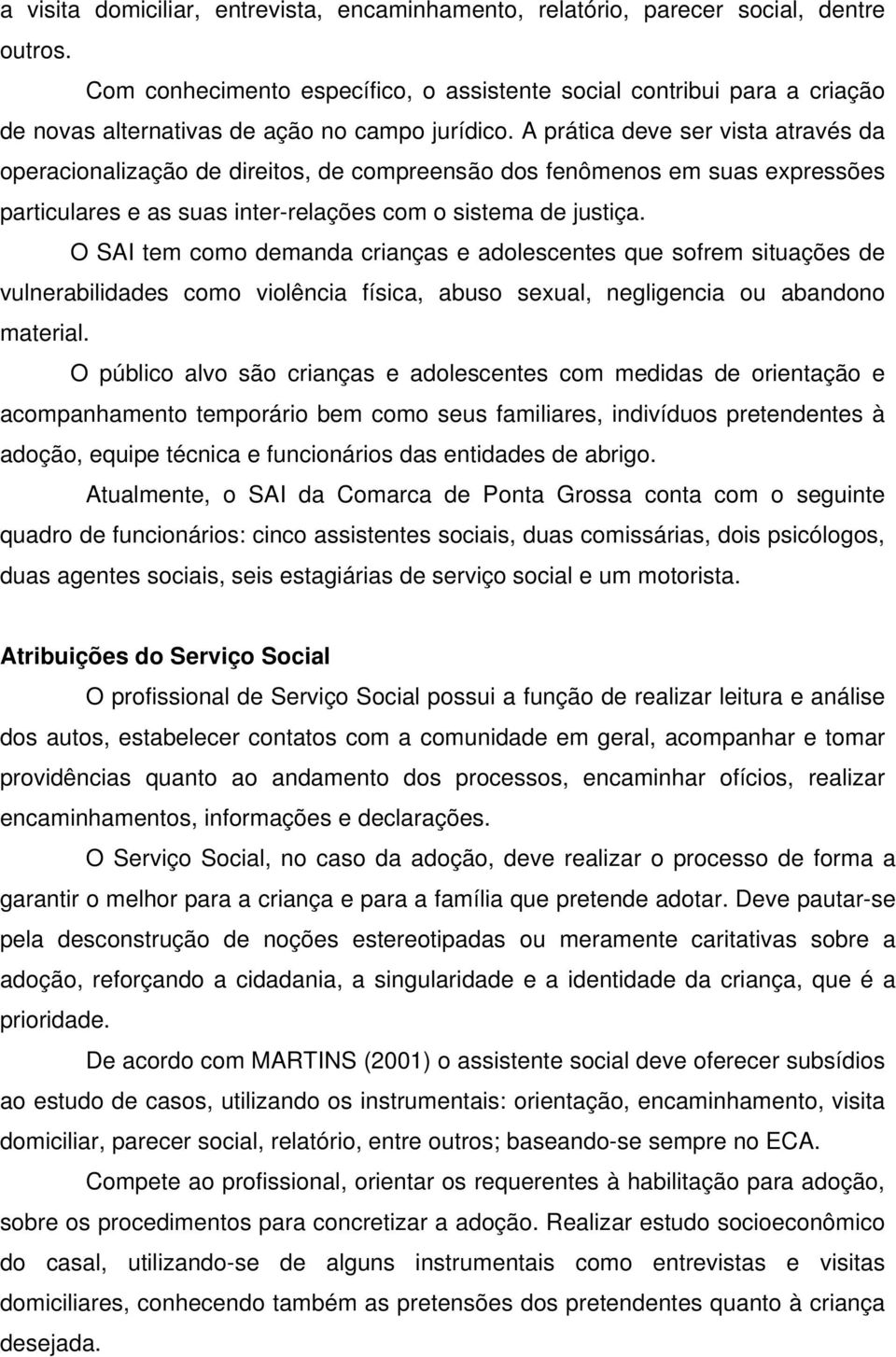 a visita domiciliar, entrevista, encaminhamento, relatório, parecer social, dentre outros.

Com conhecimento específico, o assistente social contribui para a criação de novas alternativas de ação no campo jurídico. A prática deve ser vista através da operacionalização de direitos, de compreensão dos fenômenos em suas expressões particulares e as suas inter-relações com o sistema de justiça.

O SAI tem como demanda crianças e adolescentes que sofrem situações de vulnerabilidades como violência física, abuso sexual, negligencia ou abandono material.

O público alvo são crianças e adolescentes com medidas de orientação e acompanhamento temporário bem como seus familiares, indivíduos pretendentes à adoção, equipe técnica e funcionários das entidades de abrigo.

Atualmente, o SAI da Comarca de Ponta Grossa conta com o seguinte quadro de funcionários: cinco assistentes sociais, duas comissárias, dois psicólogos, duas agentes sociais, seis estagiárias de serviço social e um motorista.

Atribuições do Serviço Social

O profissional de Serviço Social possui a função de realizar leitura e análise dos autos, estabelecer contatos com a comunidade em geral, acompanhar e tomar providências quanto ao andamento dos processos, encaminhar ofícios, realizar encaminhamentos, informações e declarações.

O Serviço Social, no caso da adoção, deve realizar o processo de forma a garantir o melhor para a criança e para a família que pretende adotar. Deve pautar-se pela desconstrução de noções estereotipadas ou meramente caritativas sobre a adoção, reforçando a cidadania, a singularidade e a identidade da criança, que é a prioridade.

De acordo com MARTINS (2001) o assistente social deve oferecer subsídios ao estudo de casos, utilizando os instrumentais: orientação, encaminhamento, visita domiciliar, parecer social, relatório, entre outros; baseando-se sempre no ECA.

Compete ao profissional, orientar os requerentes à habilitação para adoção, sobre os procedimentos para concretizar a adoção. Realizar estudo socioeconômico do casal, utilizando-se de alguns instrumentais como entrevistas e visitas domiciliares, conhecendo também as pretensões dos pretendentes quanto à criança desejada.